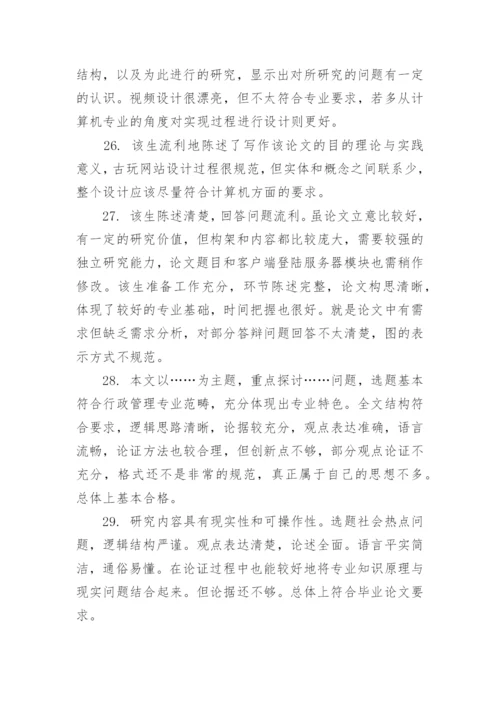 结构，以及为此进行的研究，显示出对所研究的问题有一定的认识。视频设计很漂亮，但不太符合专业要求，若多从计算机专业的角度对实现过程进行设计则更好。

26. 该生流利地陈述了写作该论文的目的理论与实践意义，古玩网站设计过程很规范，但实体和概念之间联系少，整个设计应该尽量符合计算机方面的要求。

27. 该生陈述清楚，回答问题流利。虽论文立意比较好，有一定的研究价值，但构架和内容都比较庞大，需要较强的独立研究能力，论文题目和客户端登陆服务器模块也需稍作修改。该生准备工作充分，环节陈述完整，论文构思清晰，体现了较好的专业基础，时间把握也很好。就是论文中有需求但缺乏需求分析，对部分答辩问题回答不太清楚，图的表示方式不规范。

28. 本文以……为主题，重点探讨……问题，选题基本符合行政管理专业范畴，充分体现出专业特色。全文结构符合要求，逻辑思路清晰，论据较充分，观点表达准确，语言流畅，论证方法也较合理，但创新点不够，部分观点论证不充分，格式还不是非常的规范，真正属于自己的思想不多。总体上基本合格。

29. 研究内容具有现实性和可操作性。选题社会热点问题，逻辑结构严谨。观点表达清楚，论述全面。语言平实简洁，通俗易懂。在论证过程中也能较好地将专业知识原理与现实问题结合起来。但论据还不够。总体上符合毕业论文要求。